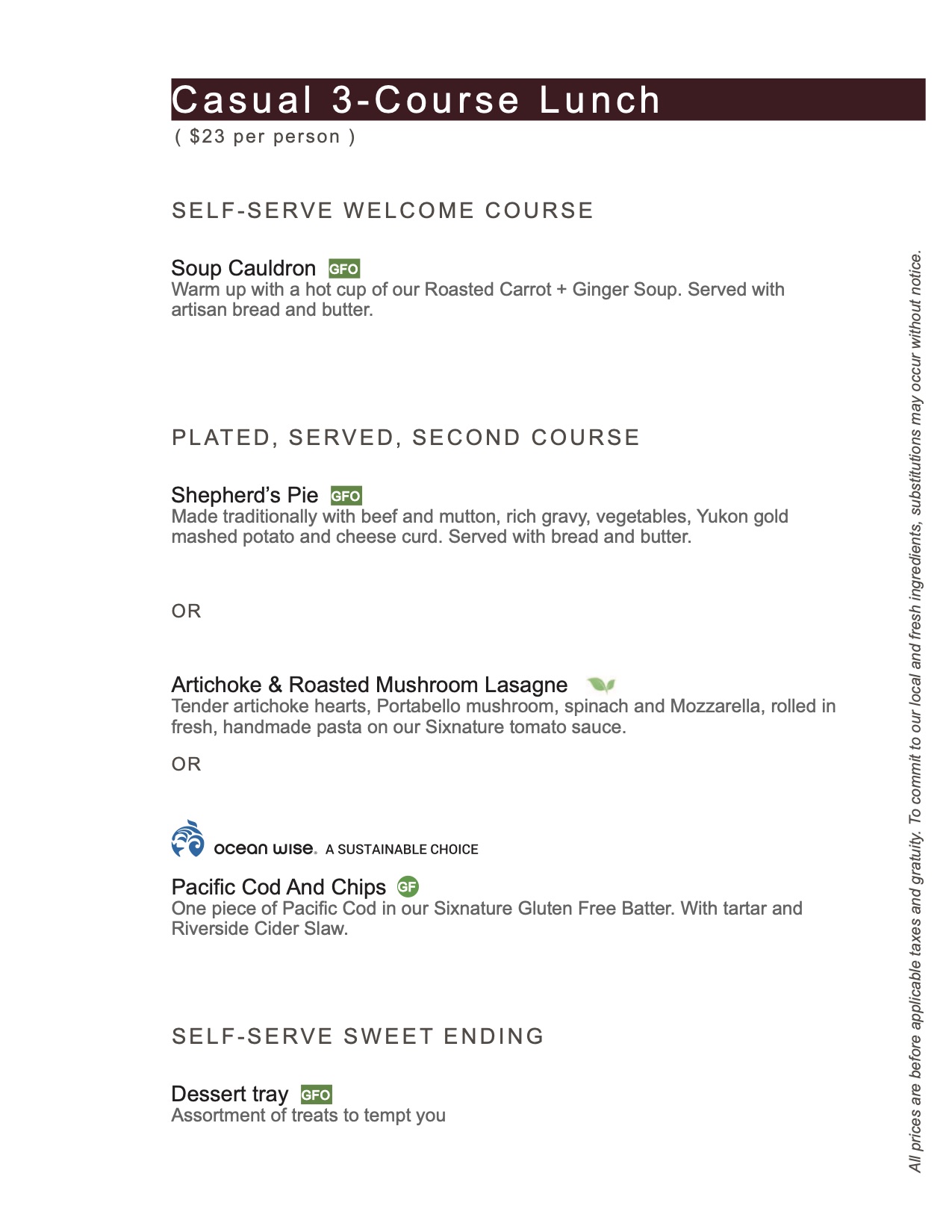 Casual 3-Course Lunch
( $23 per person )

SELF-SERVE WELCOME COURSE

Soup Cauldron GFO
Warm up with a hot cup of our Roasted Carrot + Ginger Soup. Served with artisan bread and butter.

PLATED, SERVED, SECOND COURSE

Shepherd's Pie GFO
Made traditionally with beef and mutton, rich gravy, vegetables, Yukon gold mashed potato and cheese curd. Served with bread and butter.

OR

Artichoke & Roasted Mushroom Lasagne
Tender artichoke hearts, Portabello mushroom, spinach and Mozzarella, rolled in fresh, handmade pasta on our Sixnature tomato sauce.

OR

ocean wise. A SUSTAINABLE CHOICE

Pacific Cod And Chips GF
One piece of Pacific Cod in our Sixnature Gluten Free Batter. With tartar and Riverside Cider Slaw.

SELF-SERVE SWEET ENDING

Dessert tray GFO
Assortment of treats to tempt you

All prices are before applicable taxes and gratuity. To commit to our local and fresh ingredients, substitutions may occur without notice.